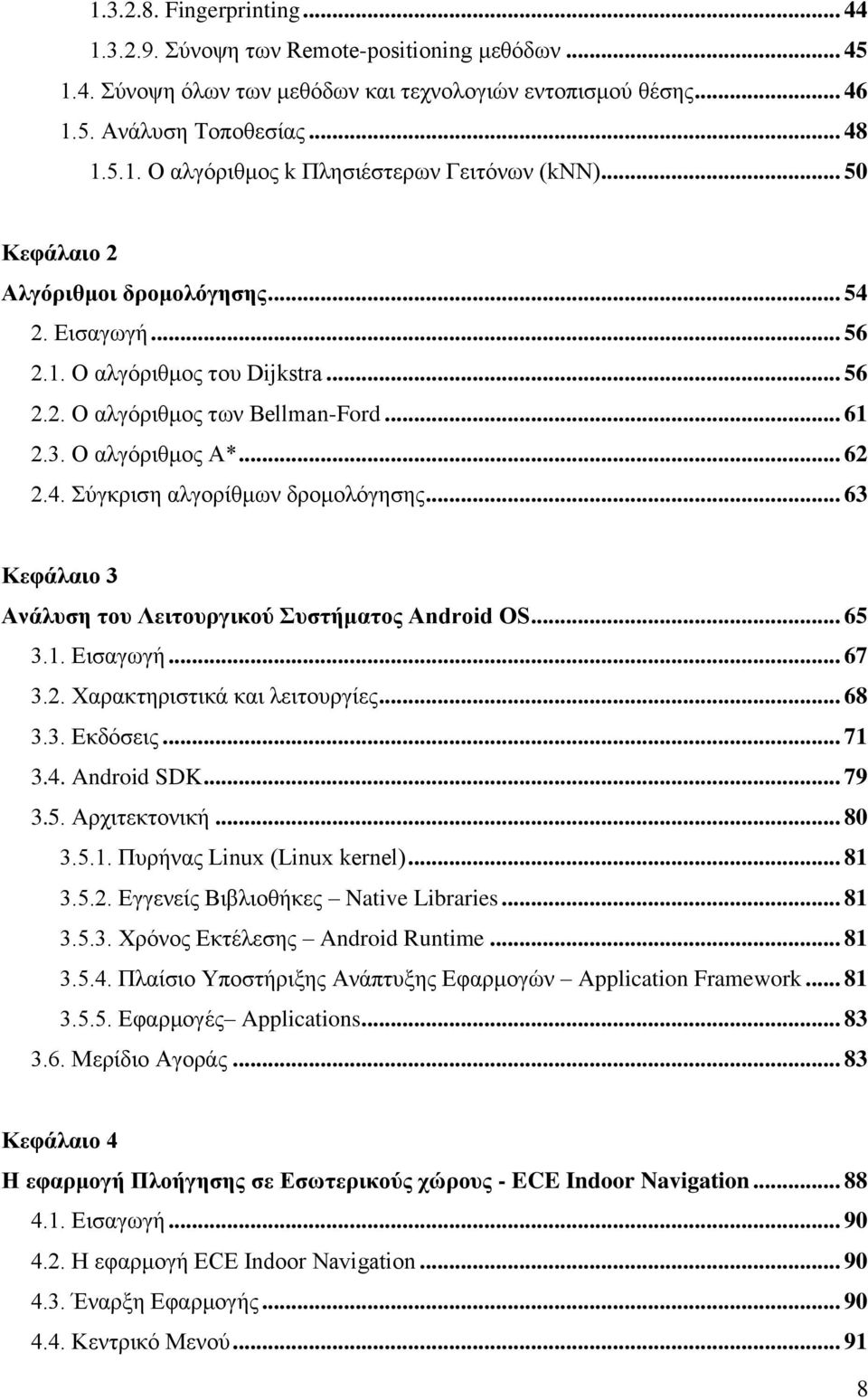 1.3.2.8. Fingerprinting ... 44
1.3.2.9. Σύνοψη των Remote-positioning μεθόδων ... 45
1.4. Σύνοψη όλων των μεθόδων και τεχνολογιών εντοπισμού θέσης ... 46
1.5. Ανάλυση Τοποθεσίας ... 48
1.5.1. Ο αλγόριθμος k Πλησιέστερων Γειτόνων (kNN) ... 50

Κεφάλαιο 2
Αλγόριθμοι δρομολόγησης ... 54
2. Εισαγωγή ... 56
2.1. Ο αλγόριθμος του Dijkstra ... 56
2.2. Ο αλγόριθμος των Bellman-Ford ... 61
2.3. Ο αλγόριθμος A* ... 62
2.4. Σύγκριση αλγορίθμων δρομολόγησης ... 63

Κεφάλαιο 3
Ανάλυση του Λειτουργικού Συστήματος Android OS ... 65
3.1. Εισαγωγή ... 67
3.2. Χαρακτηριστικά και λειτουργίες ... 68
3.3. Εκδόσεις ... 71
3.4. Android SDK ... 79
3.5. Αρχιτεκτονική ... 80
3.5.1. Πυρήνας Linux (Linux kernel) ... 81
3.5.2. Εγγενείς Βιβλιοθήκες – Native Libraries ... 81
3.5.3. Χρόνος Εκτέλεσης – Android Runtime ... 81
3.5.4. Πλαίσιο Υποστήριξης Ανάπτυξης Εφαρμογών – Application Framework ... 81
3.5.5. Εφαρμογές– Applications ... 83
3.6. Μερίδιο Αγοράς ... 83

Κεφάλαιο 4
Η εφαρμογή Πλοήγησης σε Εσωτερικούς χώρους - ECE Indoor Navigation ... 88
4.1. Εισαγωγή ... 90
4.2. Η εφαρμογή ECE Indoor Navigation ... 90
4.3. Έναρξη Εφαρμογής ... 90
4.4. Κεντρικό Μενού ... 91

8